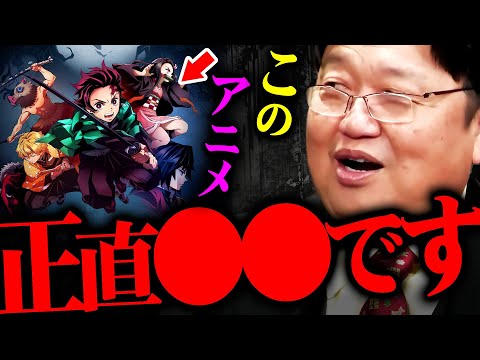 この
アニメ
正直●●です